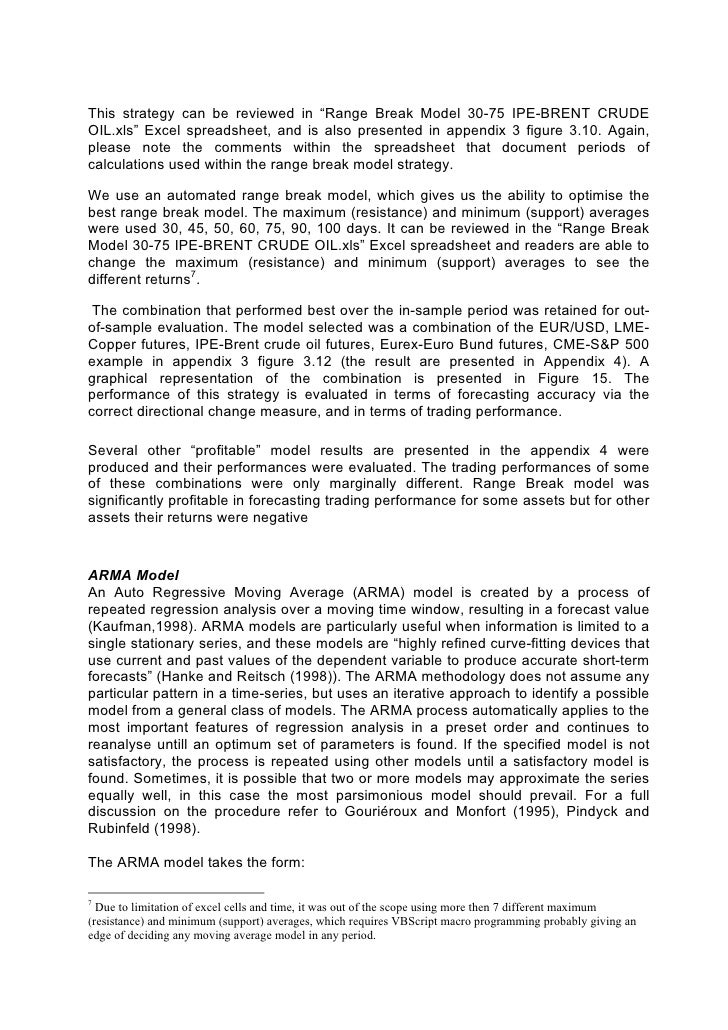 This strategy can be reviewed in “Range Break Model 30-75 IPE-BRENT CRUDE OIL.xls” Excel spreadsheet, and is also presented in appendix 3 figure 3.10. Again, please note the comments within the spreadsheet that document periods of calculations used within the range break model strategy.

We use an automated range break model, which gives us the ability to optimise the best range break model. The maximum (resistance) and minimum (support) averages were used 30, 45, 50, 60, 75, 90, 100 days. It can be reviewed in the “Range Break Model 30-75 IPE-BRENT CRUDE OIL.xls” Excel spreadsheet and readers are able to change the maximum (resistance) and minimum (support) averages to see the different returns$^7$.

The combination that performed best over the in-sample period was retained for out-of-sample evaluation. The model selected was a combination of the EUR/USD, LME-Copper futures, IPE-Brent crude oil futures, Eurex-Euro Bund futures, CME-S&P 500 example in appendix 3 figure 3.12 (the result are presented in Appendix 4). A graphical representation of the combination is presented in Figure 15. The performance of this strategy is evaluated in terms of forecasting accuracy via the correct directional change measure, and in terms of trading performance.

Several other “profitable” model results are presented in the appendix 4 were produced and their performances were evaluated. The trading performances of some of these combinations were only marginally different. Range Break model was significantly profitable in forecasting trading performance for some assets but for other assets their returns were negative

ARMA Model
An Auto Regressive Moving Average (ARMA) model is created by a process of repeated regression analysis over a moving time window, resulting in a forecast value (Kaufman,1998). ARMA models are particularly useful when information is limited to a single stationary series, and these models are “highly refined curve-fitting devices that use current and past values of the dependent variable to produce accurate short-term forecasts” (Hanke and Reitsch (1998)). The ARMA methodology does not assume any particular pattern in a time-series, but uses an iterative approach to identify a possible model from a general class of models. The ARMA process automatically applies to the most important features of regression analysis in a preset order and continues to reanalyse untill an optimum set of parameters is found. If the specified model is not satisfactory, the process is repeated using other models until a satisfactory model is found. Sometimes, it is possible that two or more models may approximate the series equally well, in this case the most parsimonious model should prevail. For a full discussion on the procedure refer to Gouriéroux and Monfort (1995), Pindyck and Rubinfeld (1998).

The ARMA model takes the form:

$^7$ Due to limitation of excel cells and time, it was out of the scope using more then 7 different maximum (resistance) and minimum (support) averages, which requires VBScript macro programming probably giving an edge of deciding any moving average model in any period.